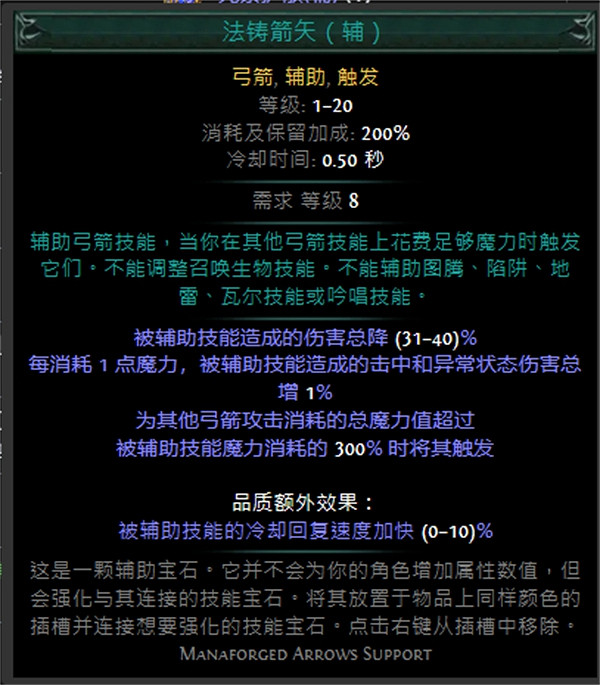 法铸箭矢（辅）

弓箭, 辅助, 触发
等级: 1–20
消耗及保留加成: 200%
冷却时间: 0.50 秒

需求 等级 8

辅助弓箭技能，当你在其他弓箭技能上花费足够魔力时触发它们。不能调整召唤生物技能。不能辅助图腾、陷阱、地雷、瓦尔技能或吟唱技能。

被辅助技能造成的伤害总降 (31–40)%
每消耗 1 点魔力，被辅助技能造成的击中和异常状态伤害总增 1%
为其他弓箭攻击消耗的总魔力值超过
被辅助技能魔力消耗的 300% 时将其触发

品质额外效果：
被辅助技能的冷却回复速度加快 (0–10)%

这是一颗辅助宝石。它并不会为你的角色增加属性数值，但会强化与其连接的技能宝石。将其放置于物品上同样颜色的插槽并连接想要强化的技能宝石。点击右键从插槽中移除。
Manaforged Arrows Support